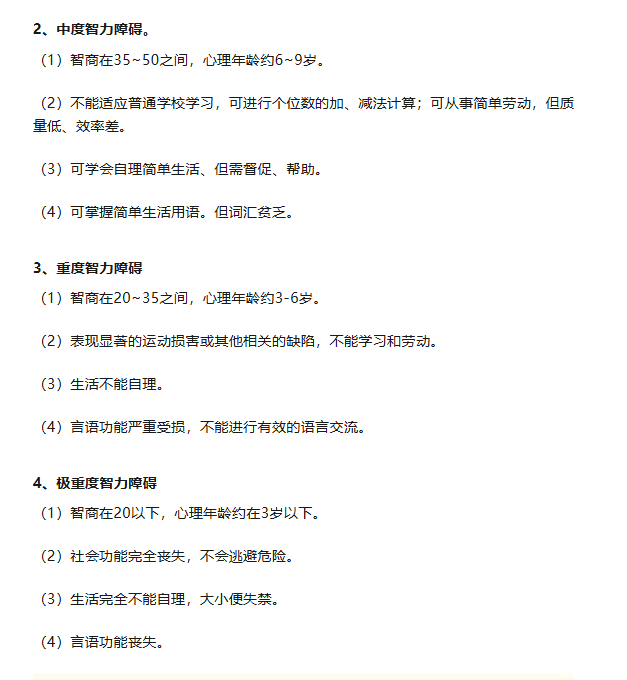 2、中度智力障碍。

（1）智商在35~50之间，心理年龄约6~9岁。

（2）不能适应普通学校学习，可进行个位数的加、减法计算；可从事简单劳动，但质量低、效率差。

（3）可学会自理简单生活、但需督促、帮助。

（4）可掌握简单生活用语。但词汇贫乏。

3、重度智力障碍

（1）智商在20~35之间，心理年龄约3-6岁。

（2）表现显著的运动损害或其他相关的缺陷，不能学习和劳动。

（3）生活不能自理。

（4）言语功能严重受损，不能进行有效的语言交流。

4、极重度智力障碍

（1）智商在20以下，心理年龄约在3岁以下。

（2）社会功能完全丧失，不会逃避危险。

（3）生活完全不能自理，大小便失禁。

（4）言语功能丧失。